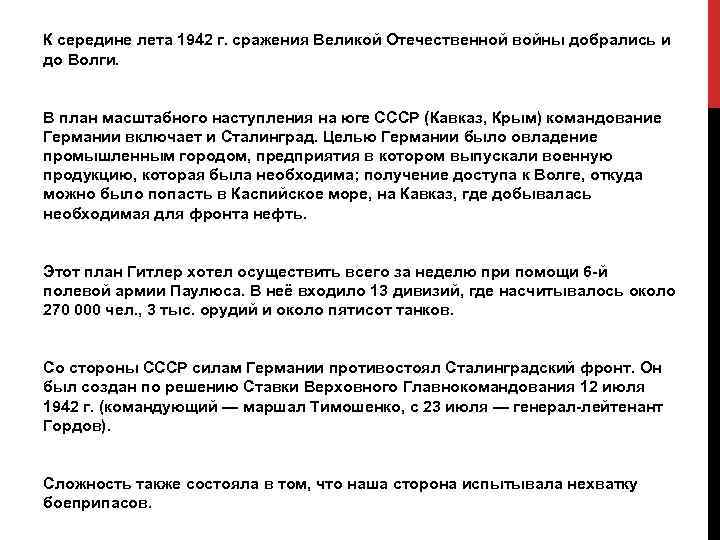 К середине лета 1942 г. сражения Великой Отечественной войны добрались и до Волги.

В план масштабного наступления на юге СССР (Кавказ, Крым) командование Германии включает и Сталинград. Целью Германии было овладение промышленным городом, предприятия в котором выпускали военную продукцию, которая была необходима; получение доступа к Волге, откуда можно было попасть в Каспийское море, на Кавказ, где добывалась необходимая для фронта нефть.

Этот план Гитлер хотел осуществить всего за неделю при помощи 6-й полевой армии Паулюса. В неё входило 13 дивизий, где насчитывалось около 270 000 чел., 3 тыс. орудий и около пятисот танков.

Со стороны СССР силам Германии противостоял Сталинградский фронт. Он был создан по решению Ставки Верховного Главнокомандования 12 июля 1942 г. (командующий — маршал Тимошенко, с 23 июля — генерал-лейтенант Гордов).

Сложность также состояла в том, что наша сторона испытывала нехватку боеприпасов.